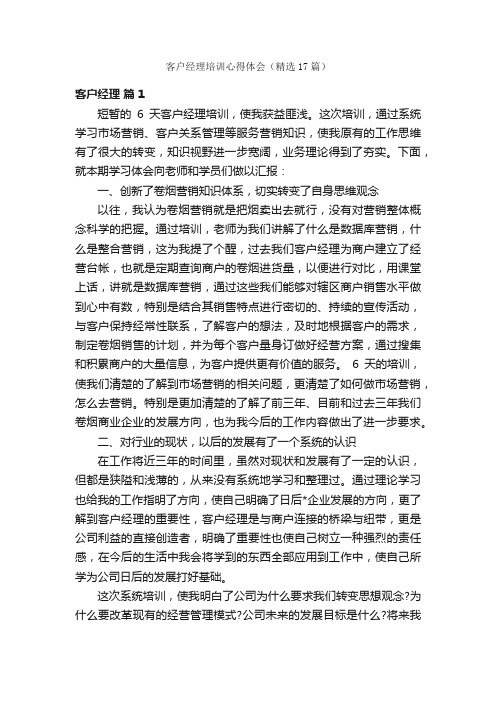 客户经理培训心得体会（精选17篇）

客户经理 篇1

短暂的 6 天客户经理培训，使我获益匪浅。这次培训，通过系统学习市场营销、客户关系管理等服务营销知识，使我原有的工作思维有了很大的转变，知识视野进一步宽阔，业务理论得到了夯实。下面，就本期学习体会向老师和学员们做以汇报：

一、创新了卷烟营销知识体系，切实转变了自身思维观念

以往，我认为卷烟营销就是把烟卖出去就行，没有对营销整体概念科学的把握。通过培训，老师为我们讲解了什么是数据库营销，什么是整合营销，这为我提了个醒，过去我们客户经理为商户建立了经营台帐，也就是定期查询商户的卷烟进货量，以便进行对比，用课堂上话，讲就是数据库营销，通过这些我们能够对辖区商户销售水平做到心中有数，特别是结合其销售特点进行密切的、持续的宣传活动，与客户保持经常性联系，了解客户的想法，及时地根据客户的需求，制定卷烟销售的计划，并为每个客户量身订做好经营方案，通过搜集和积累商户的大量信息，为客户提供更有价值的服务。 6 天的培训，使我们清楚的了解到市场营销的相关问题，更清楚了如何做市场营销，怎么去营销。特别是更加清楚的了解了前三年、目前和过去三年我们卷烟商业企业的发展方向，也为我今后的工作内容做出了进一步要求。

二、对行业的现状，以后的发展有了一个系统的认识

在工作将近三年的时间里，虽然对现状和发展有了一定的认识，但都是狭隘和浅薄的，从来没有系统地学习和整理过。通过理论学习也给我的工作指明了方向，使自己明确了日后*企业发展的方向，更了解到客户经理的重要性，客户经理是与商户连接的桥梁与纽带，更是公司利益的直接创造者，明确了重要性也使自己树立一种强烈的责任感，在今后的生活中我会将学到的东西全部应用到工作中，使自己所学为公司日后的发展打好基础。

这次系统培训，使我明白了公司为什么要求我们转变思想观念?为什么要改革现有的经营管理模式?公司未来的发展目标是什么?将来我